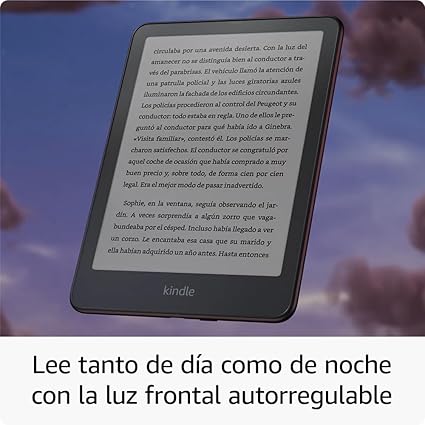 circulaba por una avenida desierta. Con la luz del amanecer no se distinguía bien al conductor a través del parabrisas. El vehículo llamó la atención de una patrulla policial y las luces giratorias azules iluminaron la fachada de los edificios circundantes. Los policías procedieron al control del Peugeot y su conductor: todo estaba en regla. Uno de ellos le preguntó al conductor para qué había ido a Ginebra. «Visita familiar», contestó él. Los policías se marcharon satisfechos. El conductor se congratuló por aquel coche de ocasión que había comprado a muy buen precio y, sobre todo, de forma cien por cien legal. Era el mejor modo de pasar inadvertido.

Sophie, en la ventana, seguía observando el jardín. A veces sorprendía a algún zorro que vagabundeaba por el césped. Incluso había llegado a ver un corzo. Le encantaba esa casa que su marido y ella habían adquirido un año antes. Hasta entonces

kindle

Lee tanto de día como de noche con la luz frontal autorregulable